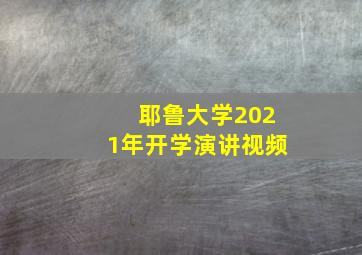 耶鲁大学2021年开学演讲视频